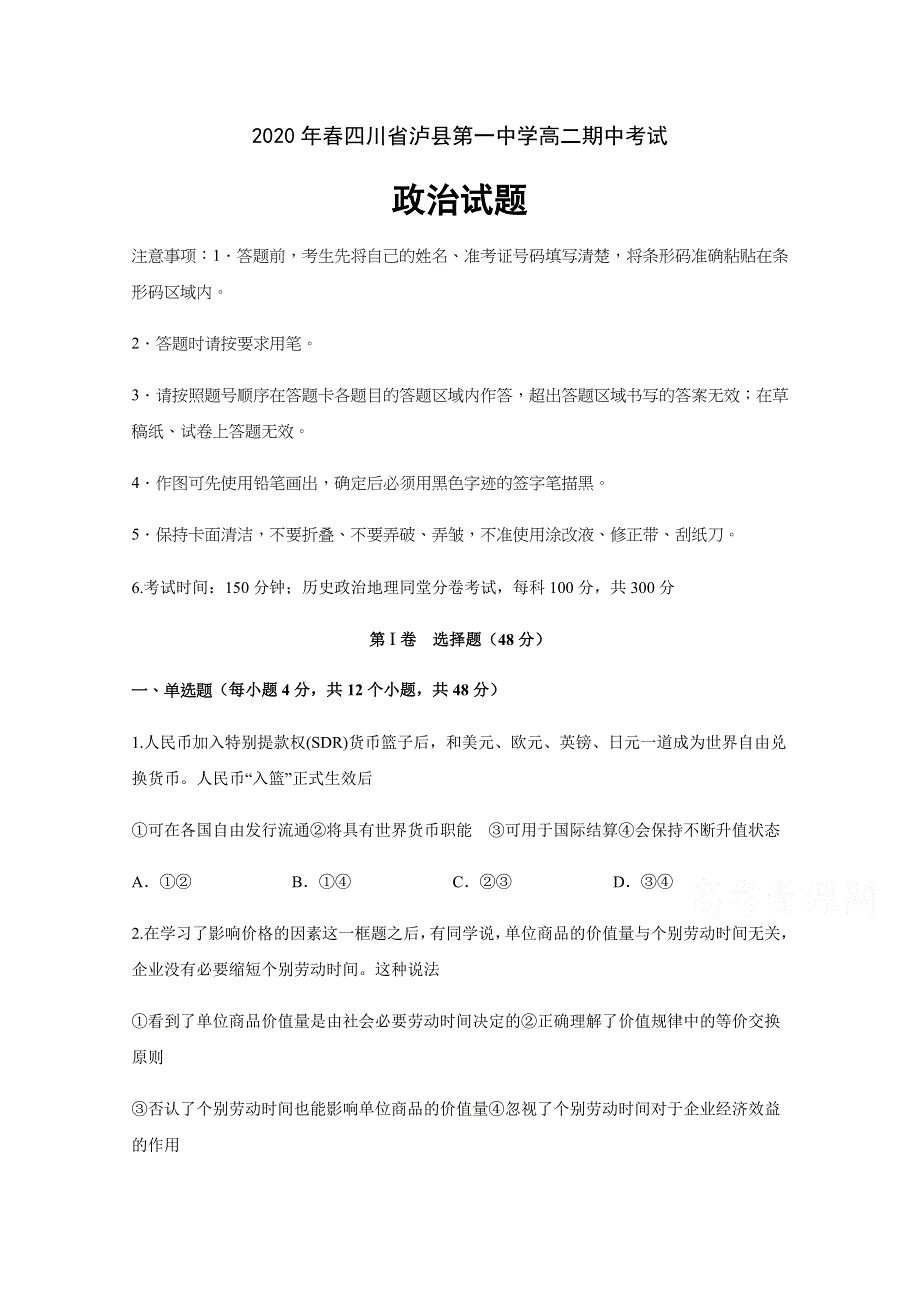 2020 年春四川省泸县第一中学高二期中考试

政治试题

注意事项：1．答题前，考生先将自己的姓名、准考证号码填写清楚，将条形码准确粘贴在条形码区域内。

2．答题时请按要求用笔。

3．请按照题号顺序在答题卡各题目的答题区域内作答，超出答题区域书写的答案无效；在草稿纸、试卷上答题无效。

4．作图可先使用铅笔画出，确定后必须用黑色字迹的签字笔描黑。

5．保持卡面清洁，不要折叠、不要弄破、弄皱，不准使用涂改液、修正带、刮纸刀。

6.考试时间：150 分钟；历史政治地理同堂分卷考试，每科 100 分，共 300 分

第 I 卷 选择题（48 分）

一、单选题（每小题 4 分，共 12 个小题，共 48 分）

1.人民币加入特别提款权(SDR)货币篮子后，和美元、欧元、英镑、日元一道成为世界自由兑换货币。人民币“入篮”正式生效后

①可在各国自由发行流通②将具有世界货币职能 ③可用于国际结算④会保持不断升值状态

A．①② B．①④ C．②③ D．③④

高考资源网

2.在学习了影响价格的因素这一框题之后，有同学说，单位商品的价值量与个别劳动时间无关，企业没有必要缩短个别劳动时间。这种说法

①看到了单位商品价值量是由社会必要劳动时间决定的②正确理解了价值规律中的等价交换原则

③否认了个别劳动时间也能影响单位商品的价值量④忽视了个别劳动时间对于企业经济效益的作用